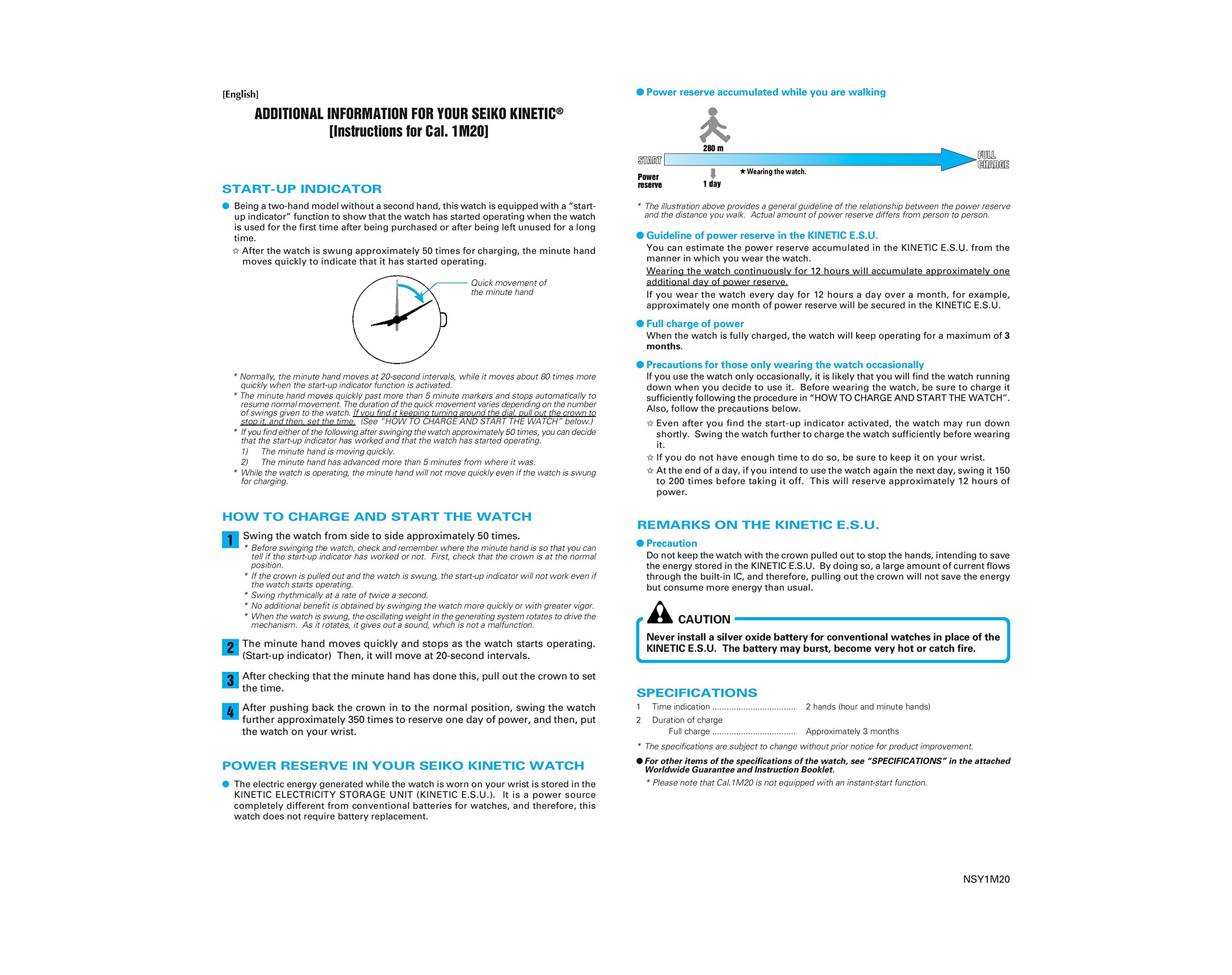 [English]

ADDITIONAL INFORMATION FOR YOUR SEIKO KINETIC®
[Instructions for Cal. 1M20]

START-UP INDICATOR

● Being a two-hand model without a second hand, this watch is equipped with a "start-up indicator" function to show that the watch has started operating when the watch is used for the first time after being purchased or after being left unused for a long time.
☆ After the watch is swung approximately 50 times for charging, the minute hand moves quickly to indicate that it has started operating.

Quick movement of the minute hand

* Normally, the minute hand moves at 20-second intervals, while it moves about 80 times more quickly when the start-up indicator function is activated.
* The minute hand moves quickly past more than 5 minute markers and stops automatically to resume normal movement. The duration of the quick movement varies depending on the number of swings given to the watch. If you find it keeping turning around the dial, pull out the crown to stop it, and then, set the time. (See "HOW TO CHARGE AND START THE WATCH" below.)
* If you find either of the following after swinging the watch approximately 50 times, you can decide that the start-up indicator has worked and that the watch has started operating.
1) The minute hand is moving quickly.
2) The minute hand has advanced more than 5 minutes from where it was.
* While the watch is operating, the minute hand will not move quickly even if the watch is swung for charging.

HOW TO CHARGE AND START THE WATCH

1 Swing the watch from side to side approximately 50 times.
* Before swinging the watch, check and remember where the minute hand is so that you can tell if the start-up indicator has worked or not. First, check that the crown is at the normal position.
* If the crown is pulled out and the watch is swung, the start-up indicator will not work even if the watch starts operating.
* Swing rhythmically at a rate of twice a second.
* No additional benefit is obtained by swinging the watch more quickly or with greater vigor.
* When the watch is swung, the oscillating weight in the generating system rotates to drive the mechanism. As it rotates, it gives out a sound, which is not a malfunction.

2 The minute hand moves quickly and stops as the watch starts operating. (Start-up indicator) Then, it will move at 20-second intervals.

3 After checking that the minute hand has done this, pull out the crown to set the time.

4 After pushing back the crown in to the normal position, swing the watch further approximately 350 times to reserve one day of power, and then, put the watch on your wrist.

POWER RESERVE IN YOUR SEIKO KINETIC WATCH

● The electric energy generated while the watch is worn on your wrist is stored in the KINETIC ELECTRICITY STORAGE UNIT (KINETIC E.S.U.). It is a power source completely different from conventional batteries for watches, and therefore, this watch does not require battery replacement.

● Power reserve accumulated while you are walking

280 m
START
FULL CHARGE
★ Wearing the watch.
Power reserve
1 day

* The illustration above provides a general guideline of the relationship between the power reserve and the distance you walk. Actual amount of power reserve differs from person to person.

● Guideline of power reserve in the KINETIC E.S.U.
You can estimate the power reserve accumulated in the KINETIC E.S.U. from the manner in which you wear the watch.
Wearing the watch continuously for 12 hours will accumulate approximately one additional day of power reserve.
If you wear the watch every day for 12 hours a day over a month, for example, approximately one month of power reserve will be secured in the KINETIC E.S.U.

● Full charge of power
When the watch is fully charged, the watch will keep operating for a maximum of 3 months.

● Precautions for those only wearing the watch occasionally
If you use the watch only occasionally, it is likely that you will find the watch running down when you decide to use it. Before wearing the watch, be sure to charge it sufficiently following the procedure in "HOW TO CHARGE AND START THE WATCH". Also, follow the precautions below.
☆ Even after you find the start-up indicator activated, the watch may run down shortly. Swing the watch further to charge the watch sufficiently before wearing it.
☆ If you do not have enough time to do so, be sure to keep it on your wrist.
☆ At the end of a day, if you intend to use the watch again the next day, swing it 150 to 200 times before taking it off. This will reserve approximately 12 hours of power.

REMARKS ON THE KINETIC E.S.U.

● Precaution
Do not keep the watch with the crown pulled out to stop the hands, intending to save the energy stored in the KINETIC E.S.U. By doing so, a large amount of current flows through the built-in IC, and therefore, pulling out the crown will not save the energy but consume more energy than usual.

CAUTION
Never install a silver oxide battery for conventional watches in place of the KINETIC E.S.U. The battery may burst, become very hot or catch fire.

SPECIFICATIONS
1 Time indication .................................. 2 hands (hour and minute hands)
2 Duration of charge
Full charge .................................. Approximately 3 months
* The specifications are subject to change without prior notice for product improvement.
● For other items of the specifications of the watch, see "SPECIFICATIONS" in the attached Worldwide Guarantee and Instruction Booklet.
* Please note that Cal.1M20 is not equipped with an instant-start function.

NSY1M20